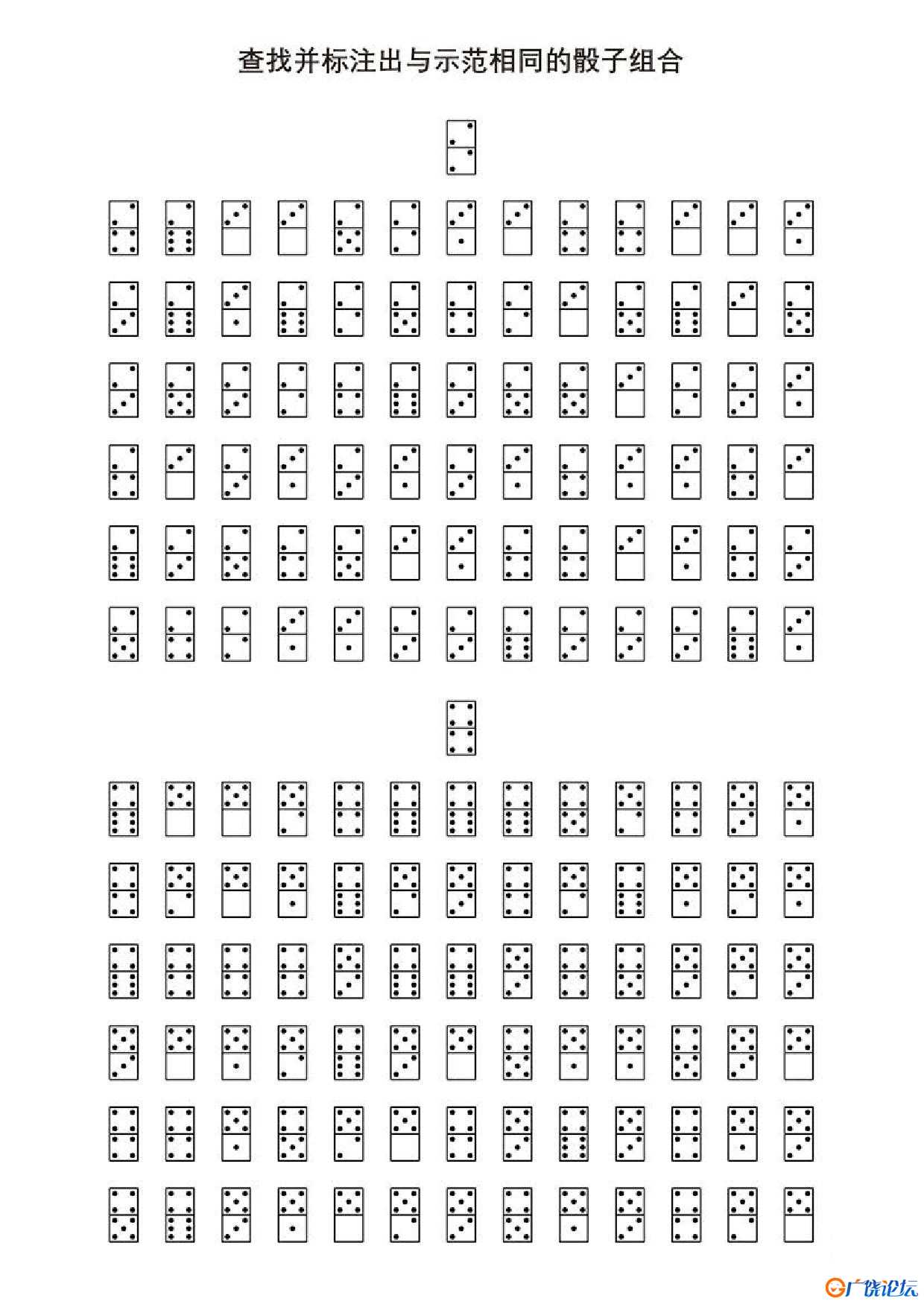 查找并标注出与示范相同的骰子组合

广饶论坛